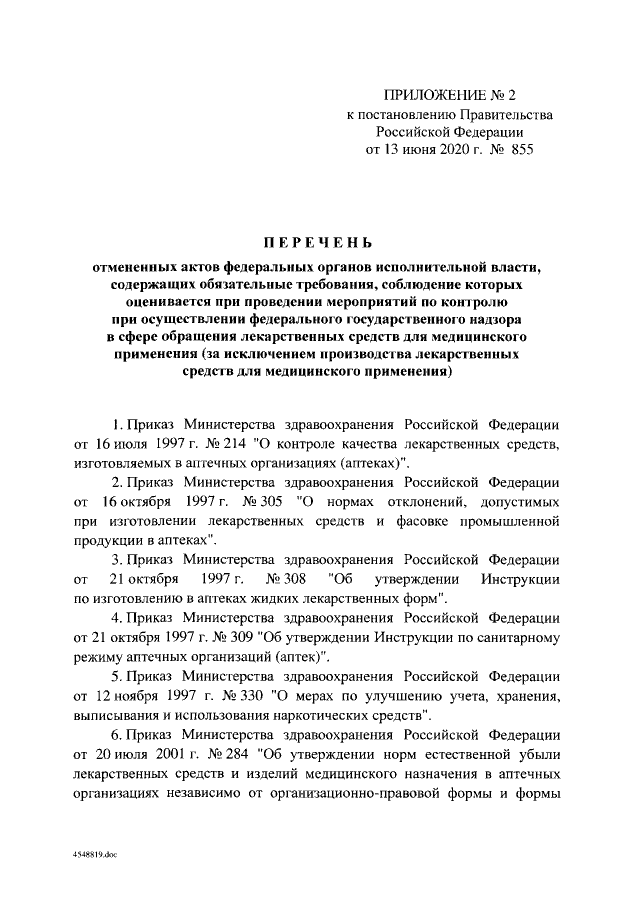 ПРИЛОЖЕНИЕ № 2
к постановлению Правительства
Российской Федерации
от 13 июня 2020 г. № 855

ПЕРЕЧЕНЬ

отмененных актов федеральных органов исполнительной власти, содержащих обязательные требования, соблюдение которых оценивается при проведении мероприятий по контролю при осуществлении федерального государственного надзора в сфере обращения лекарственных средств для медицинского применения (за исключением производства лекарственных средств для медицинского применения)

1. Приказ Министерства здравоохранения Российской Федерации от 16 июля 1997 г. № 214 "О контроле качества лекарственных средств, изготовляемых в аптечных организациях (аптеках)".

2. Приказ Министерства здравоохранения Российской Федерации от 16 октября 1997 г. № 305 "О нормах отклонений, допустимых при изготовлении лекарственных средств и фасовке промышленной продукции в аптеках".

3. Приказ Министерства здравоохранения Российской Федерации от 21 октября 1997 г. № 308 "Об утверждении Инструкции по изготовлению в аптеках жидких лекарственных форм".

4. Приказ Министерства здравоохранения Российской Федерации от 21 октября 1997 г. № 309 "Об утверждении Инструкции по санитарному режиму аптечных организаций (аптек)".

5. Приказ Министерства здравоохранения Российской Федерации от 12 ноября 1997 г. № 330 "О мерах по улучшению учета, хранения, выписывания и использования наркотических средств".

6. Приказ Министерства здравоохранения Российской Федерации от 20 июля 2001 г. № 284 "Об утверждении норм естественной убыли лекарственных средств и изделий медицинского назначения в аптечных организациях независимо от организационно-правовой формы и формы

4548819.doc